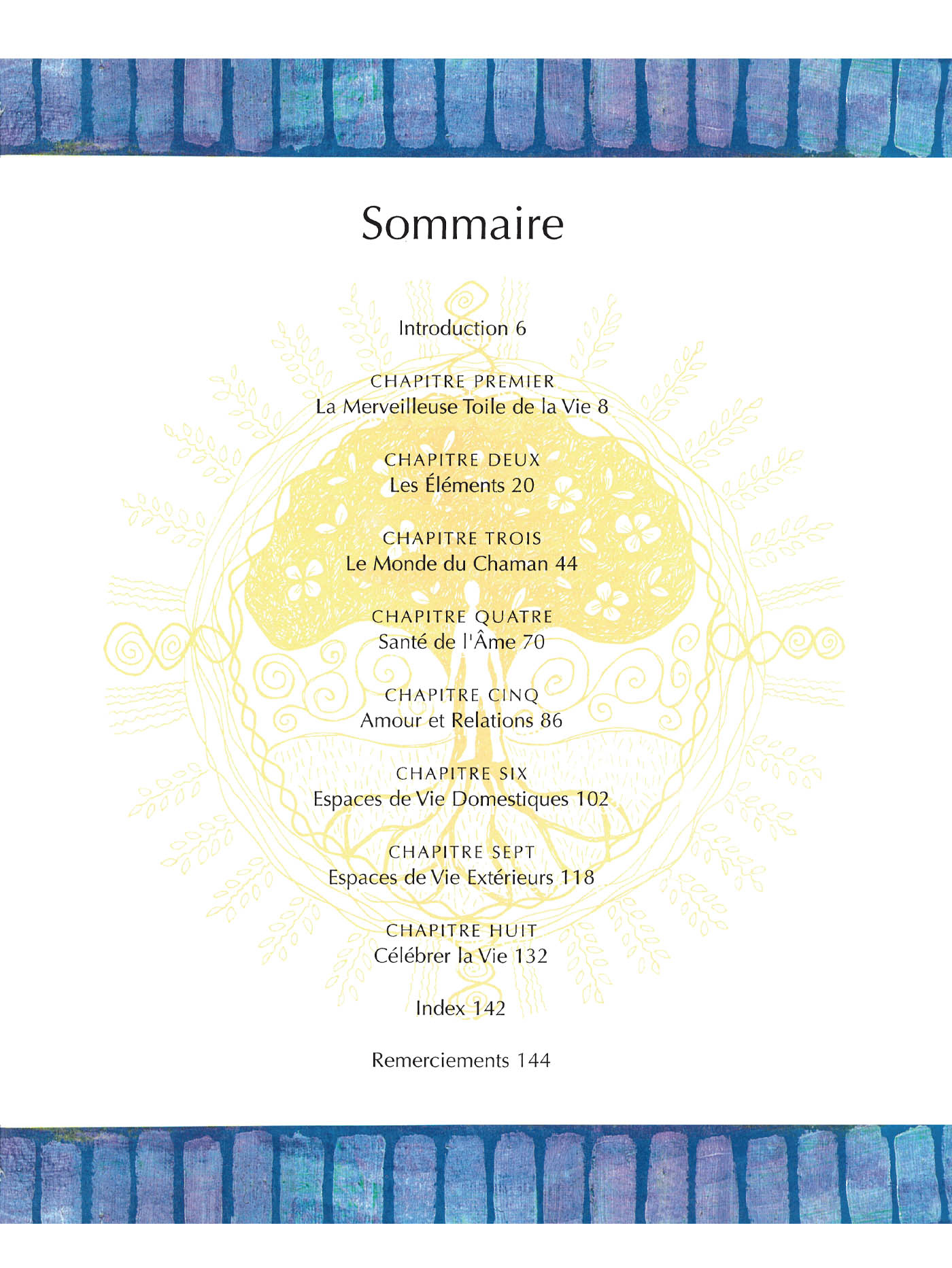 Sommaire

Introduction 6

CHAPITRE PREMIER
La Merveilleuse Toile de la Vie 8

CHAPITRE DEUX
Les Éléments 20

CHAPITRE TROIS
Le Monde du Chaman 44

CHAPITRE QUATRE
Santé de l'Âme 70

CHAPITRE CINQ
Amour et Relations 86

CHAPITRE SIX
Espaces de Vie Domestiques 102

CHAPITRE SEPT
Espaces de Vie Extérieurs 118

CHAPITRE HUIT
Célébrer la Vie 132

Index 142

Remerciements 144